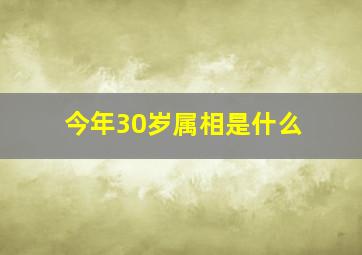 今年30岁属相是什么